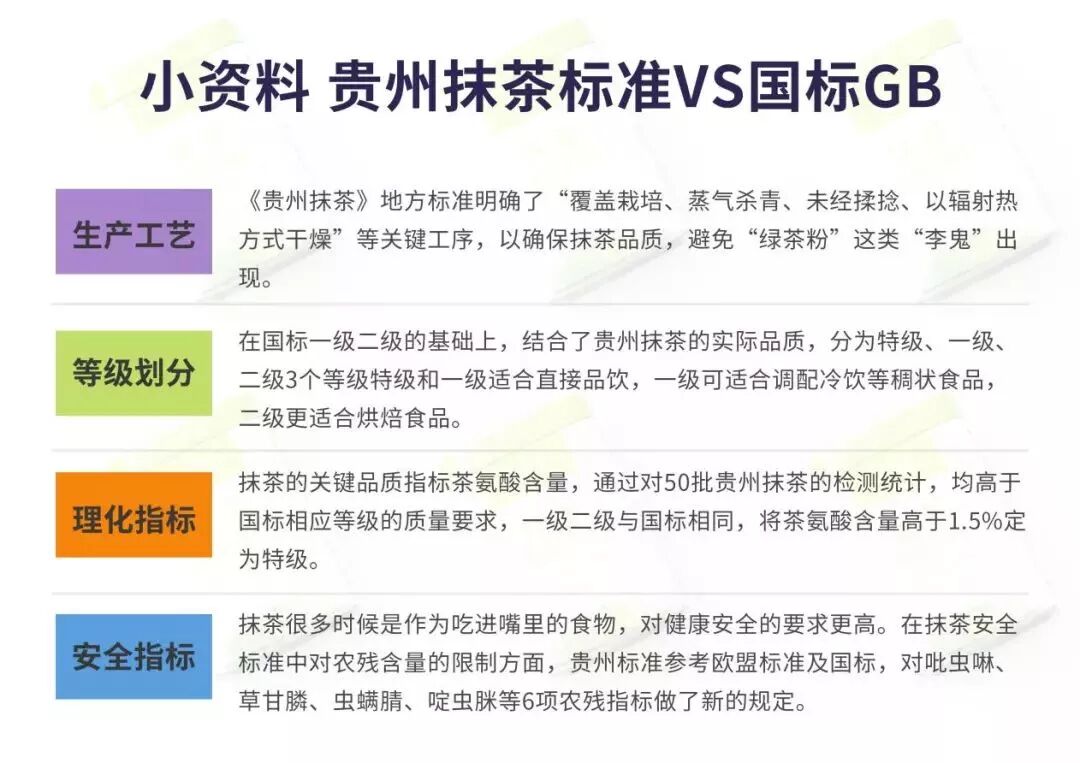 小资料 贵州抹茶标准VS国标GB

生产工艺

《贵州抹茶》地方标准明确了“覆盖栽培、蒸气杀青、未经揉捻、以辐射热方式干燥”等关键工序，以确保抹茶品质，避免“绿茶粉”这类“李鬼”出现。

等级划分

在国标一级二级的基础上，结合了贵州抹茶的实际品质，分为特级、一级、二级3个等级特级和一级适合直接品饮，一级可适合调配冷饮等稠状食品，二级更适合烘焙食品。

理化指标

抹茶的关键品质指标茶氨酸含量，通过对50批贵州抹茶的检测统计，均高于国标相应等级的质量要求，一级二级与国标相同，将茶氨酸含量高于1.5%定为特级。

安全指标

抹茶很多时候是作为吃进嘴里的食物，对健康安全的要求更高。在抹茶安全标准中对农残含量的限制方面，贵州标准参考欧盟标准及国标，对吡虫啉、草甘膦、虫螨腈、啶虫脒等6项农残指标做了新的规定。